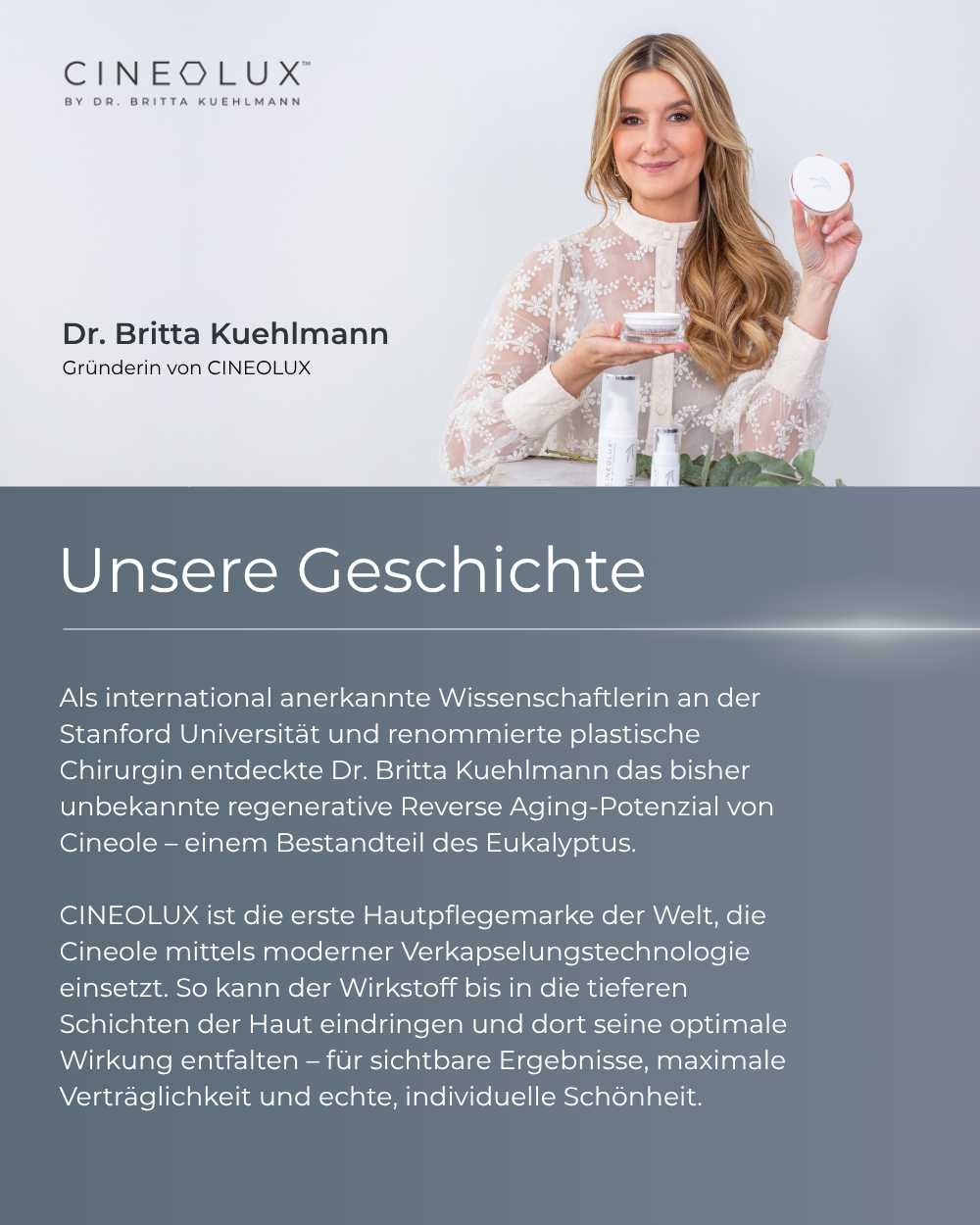 CINEOLUX™
BY DR. BRITTA KUEHLMANN

Dr. Britta Kuehlmann
Gründerin von CINEOLUX

Unsere Geschichte

Als international anerkannte Wissenschaftlerin an der Stanford Universität und renommierte plastische Chirurgin entdeckte Dr. Britta Kuehlmann das bisher unbekannte regenerative Reverse Aging-Potenzial von Cineole – einem Bestandteil des Eukalyptus.

CINEOLUX ist die erste Hautpflegemarke der Welt, die Cineole mittels moderner Verkapselungstechnologie einsetzt. So kann der Wirkstoff bis in die tieferen Schichten der Haut eindringen und dort seine optimale Wirkung entfalten – für sichtbare Ergebnisse, maximale Verträglichkeit und echte, individuelle Schönheit.